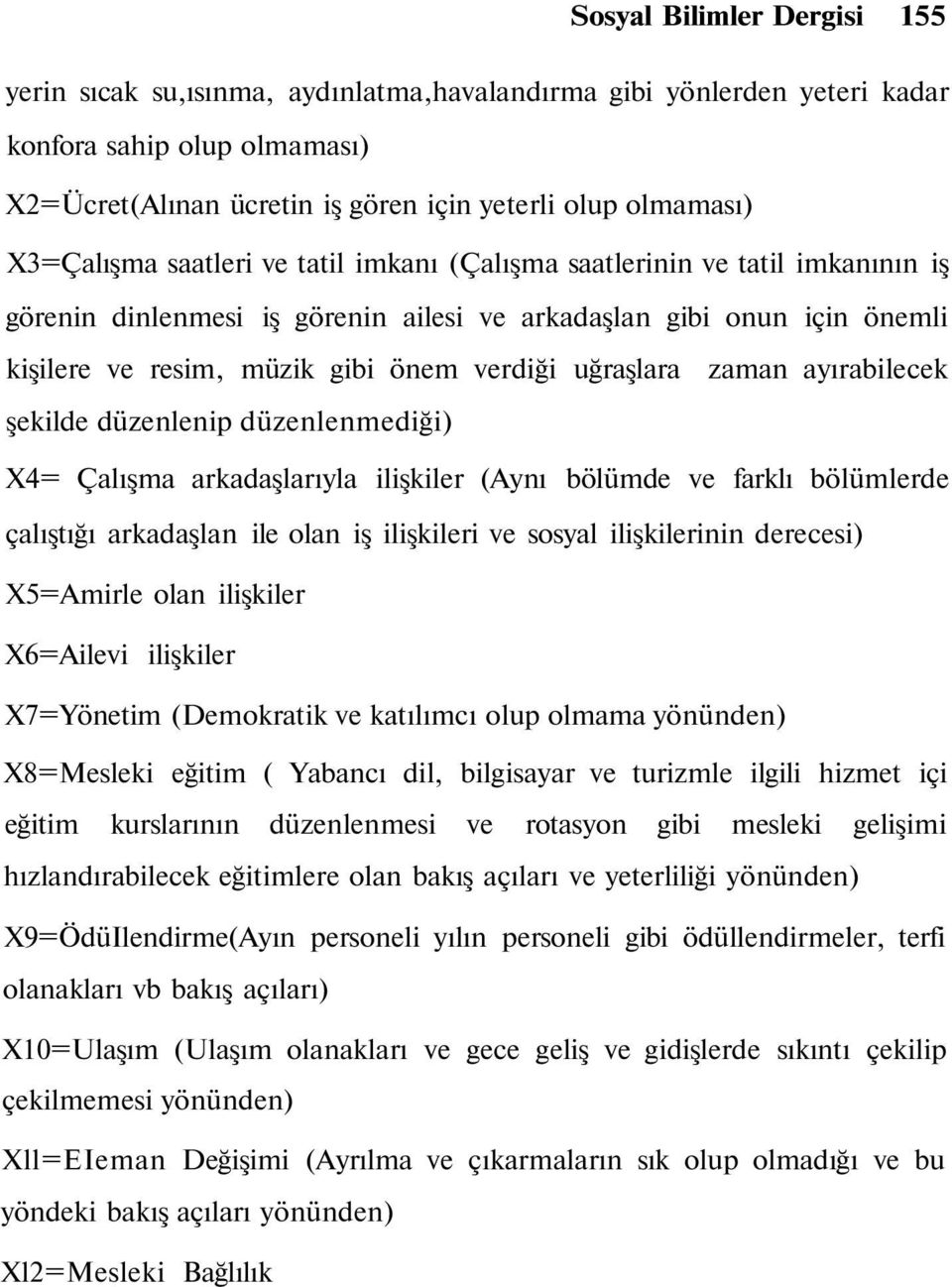 Sosyal Bilimler Dergisi 155

yerin sıcak su,ısınma, aydınlatma,havalandırma gibi yönlerden yeteri kadar konfora sahip olup olmaması)

X2=Ücret(Alınan ücretin iş gören için yeterli olup olmaması)

X3=Çalışma saatleri ve tatil imkanı (Çalışma saatlerinin ve tatil imkanının iş görenin dinlenmesi iş görenin ailesi ve arkadaşlan gibi onun için önemli kişilere ve resim, müzik gibi önem verdiği uğraşlara zaman ayırabilecek şekilde düzenlenip düzenlenmediği)

X4= Çalışma arkadaşlarıyla ilişkiler (Aynı bölümde ve farklı bölümlerde çalıştığı arkadaşlan ile olan iş ilişkileri ve sosyal ilişkilerinin derecesi)

X5=Amirle olan ilişkiler

X6=Ailevi ilişkiler

X7=Yönetim (Demokratik ve katılımcı olup olmama yönünden)

X8=Mesleki eğitim ( Yabancı dil, bilgisayar ve turizmle ilgili hizmet içi eğitim kurslarının düzenlenmesi ve rotasyon gibi mesleki gelişimi hızlandırabilecek eğitimlere olan bakış açıları ve yeterliliği yönünden)

X9=ÖdüIlendirme(Ayın personeli yılın personeli gibi ödüllendirmeler, terfi olanakları vb bakış açıları)

X10=Ulaşım (Ulaşım olanakları ve gece geliş ve gidişlerde sıkıntı çekilip çekilmemesi yönünden)

Xll=EIeman Değişimi (Ayrılma ve çıkarmaların sık olup olmadığı ve bu yöndeki bakış açıları yönünden)

Xl2=Mesleki Bağlılık